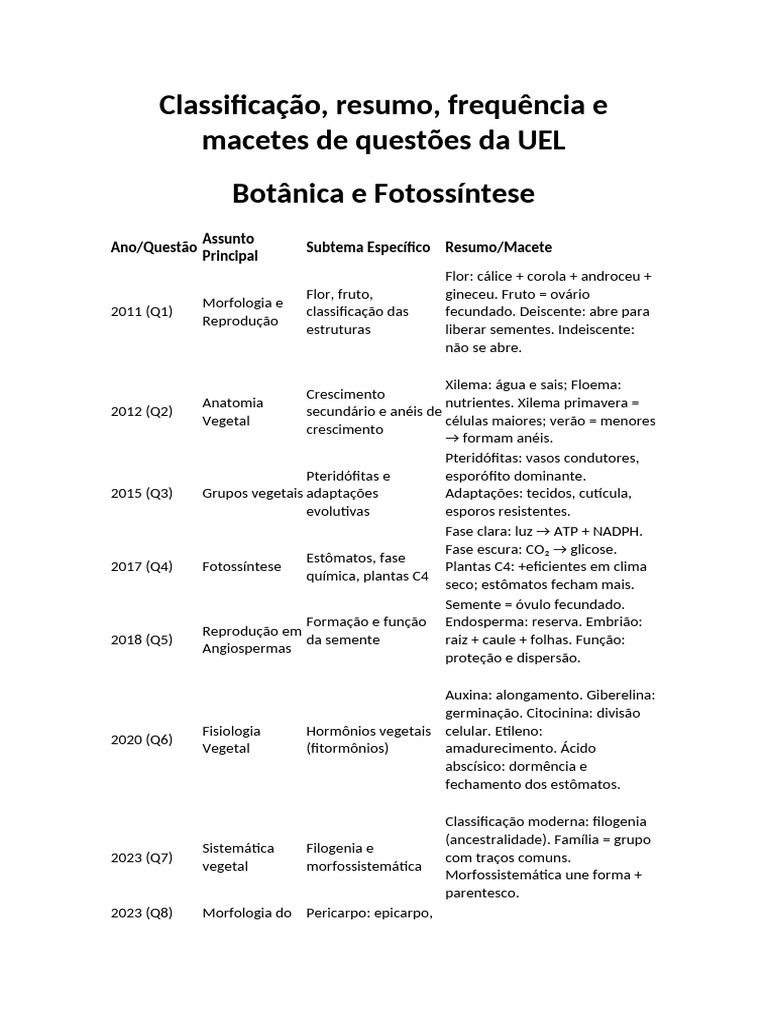 Classificação, resumo, frequência e macetes de questões da UEL

Botânica e Fotossíntese

| Ano/Questão | Assunto Principal | Subtema Específico | Resumo/Macete |
|---|---|---|---|
| 2011 (Q1) | Morfologia e Reprodução | Flor, fruto, classificação das estruturas | Flor: cálice + corola + androceu + gineceu. Fruto = ovário fecundado. Deiscente: abre para liberar sementes. Indeiscente: não se abre. |
| 2012 (Q2) | Anatomia Vegetal | Crescimento secundário e anéis de crescimento | Xilema: água e sais; Floema: nutrientes. Xilema primavera = células maiores; verão = menores → formam anéis. |
| 2015 (Q3) | Grupos vegetais | Pteridófitas e adaptações evolutivas | Pteridófitas: vasos condutores, esporófito dominante. Adaptações: tecidos, cutícula, esporos resistentes. |
| 2017 (Q4) | Fotossíntese | Estômatos, fase química, plantas C4 | Fase clara: luz → ATP + NADPH. Fase escura: $CO_2$ → glicose. Plantas C4: +eficientes em clima seco; estômatos fecham mais. |
| 2018 (Q5) | Reprodução em Angiospermas | Formação e função da semente | Semente = óvulo fecundado. Endosperma: reserva. Embrião: raiz + caule + folhas. Função: proteção e dispersão. |
| 2020 (Q6) | Fisiologia Vegetal | Hormônios vegetais (fitormônios) | Auxina: alongamento. Giberelina: germinação. Citocinina: divisão celular. Etileno: amadurecimento. Ácido abscísico: dormência e fechamento dos estômatos. |
| 2023 (Q7) | Sistemática vegetal | Filogenia e morfossistemática | Classificação moderna: filogenia (ancestralidade). Família = grupo com traços comuns. Morfossistemática une forma + parentesco. |
| 2023 (Q8) | Morfologia do | Pericarpo: epicarpo, | |